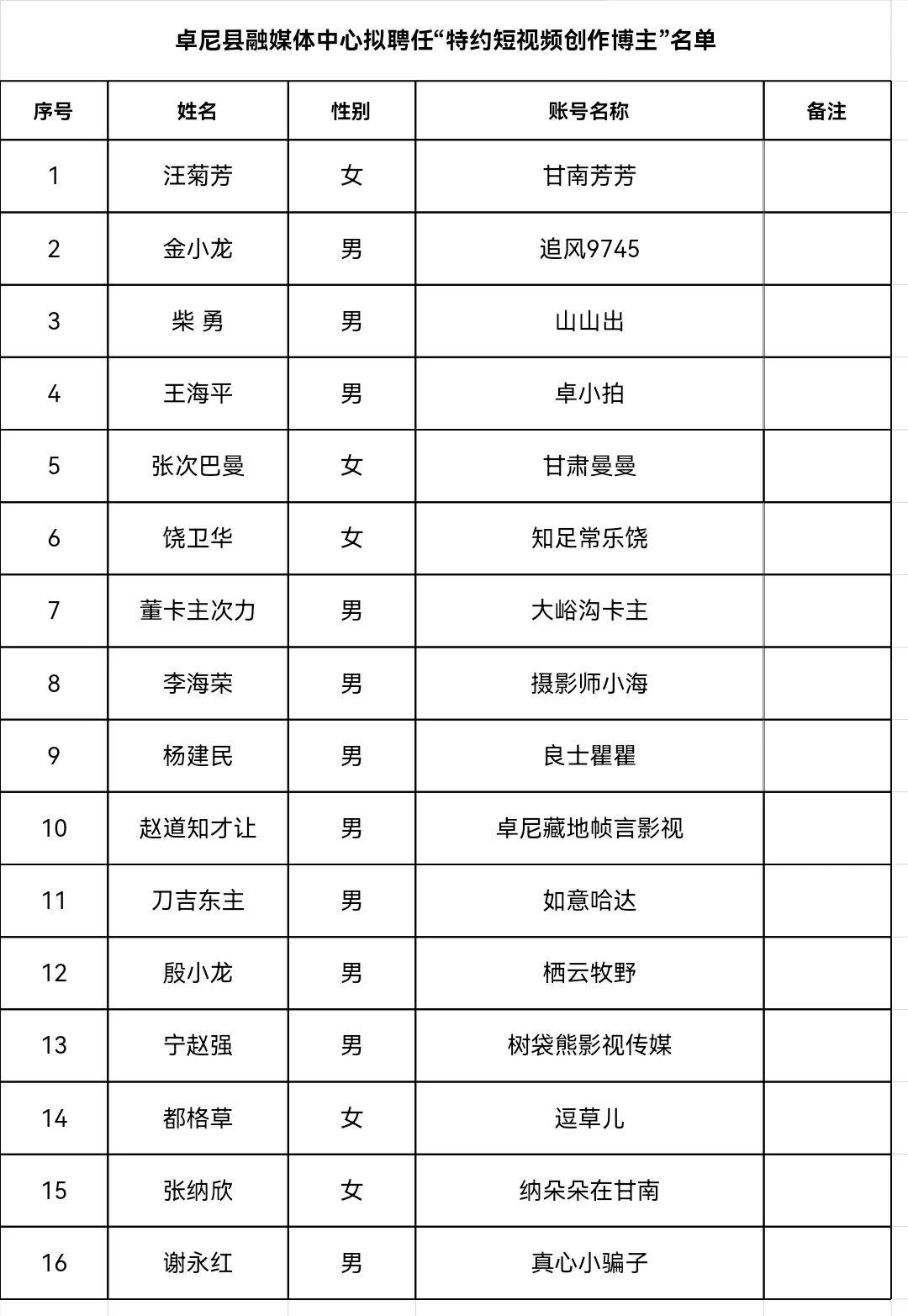 卓尼县融媒体中心拟聘任“特约短视频创作博主”名单

| 序号 | 姓名 | 性别 | 账号名称 | 备注 |
|---|---|---|---|---|
| 1 | 汪菊芳 | 女 | 甘南芳芳 | |
| 2 | 金小龙 | 男 | 追风9745 | |
| 3 | 柴 勇 | 男 | 山山出 | |
| 4 | 王海平 | 男 | 卓小拍 | |
| 5 | 张次巴曼 | 女 | 甘肃曼曼 | |
| 6 | 饶卫华 | 女 | 知足常乐饶 | |
| 7 | 董卡主次力 | 男 | 大峪沟卡主 | |
| 8 | 李海荣 | 男 | 摄影师小海 | |
| 9 | 杨建民 | 男 | 良士瞿瞿 | |
| 10 | 赵道知才让 | 男 | 卓尼藏地帧言影视 | |
| 11 | 刀吉东主 | 男 | 如意哈达 | |
| 12 | 殷小龙 | 男 | 栖云牧野 | |
| 13 | 宁赵强 | 男 | 树袋熊影视传媒 | |
| 14 | 都格草 | 女 | 逗草儿 | |
| 15 | 张纳欣 | 女 | 纳朵朵在甘南 | |
| 16 | 谢永红 | 男 | 真心小骗子 | |